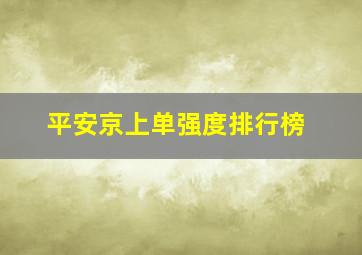 平安京上单强度排行榜